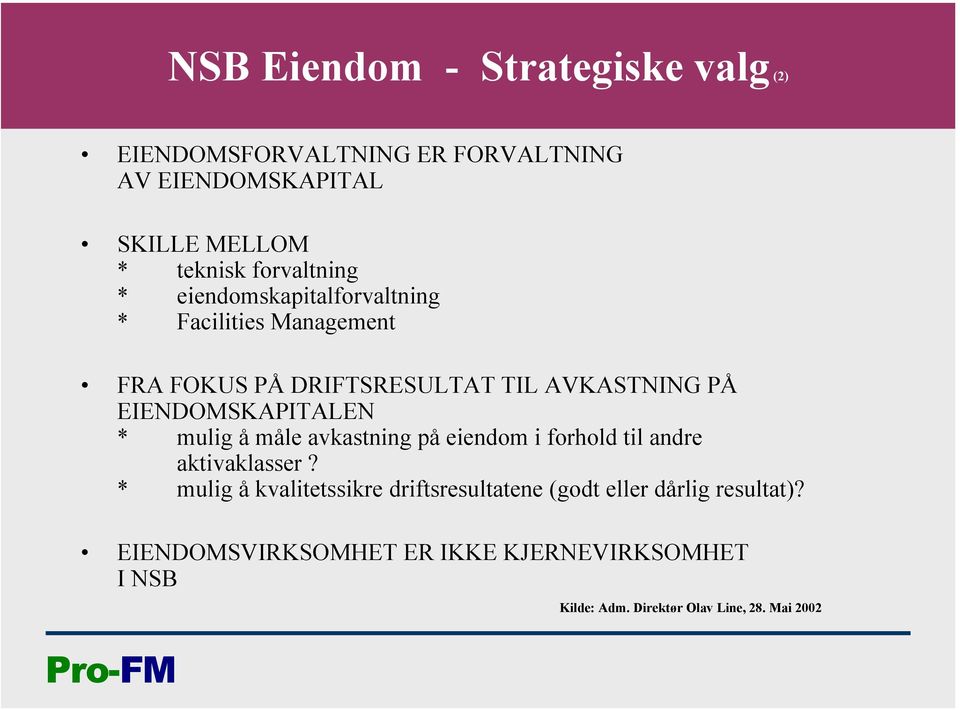 NSB Eiendom - Strategiske valg (2)

• EIENDOMSFORVALTNING ER FORVALTNING AV EIENDOMSKAPITAL

• SKILLE MELLOM
* teknisk forvaltning
* eiendomskapitalforvaltning
* Facilities Management

• FRA FOKUS PÅ DRIFTSRESULTAT TIL AVKASTNING PÅ EIENDOMSKAPITALEN
* mulig å måle avkastning på eiendom i forhold til andre aktivaklasser ?
* mulig å kvalitetssikre driftsresultatene (godt eller dårlig resultat)?

• EIENDOMSVIRKSOMHET ER IKKE KJERNEVIRKSOMHET I NSB

Kilde: Adm. Direktør Olav Line, 28. Mai 2002

Pro-FM